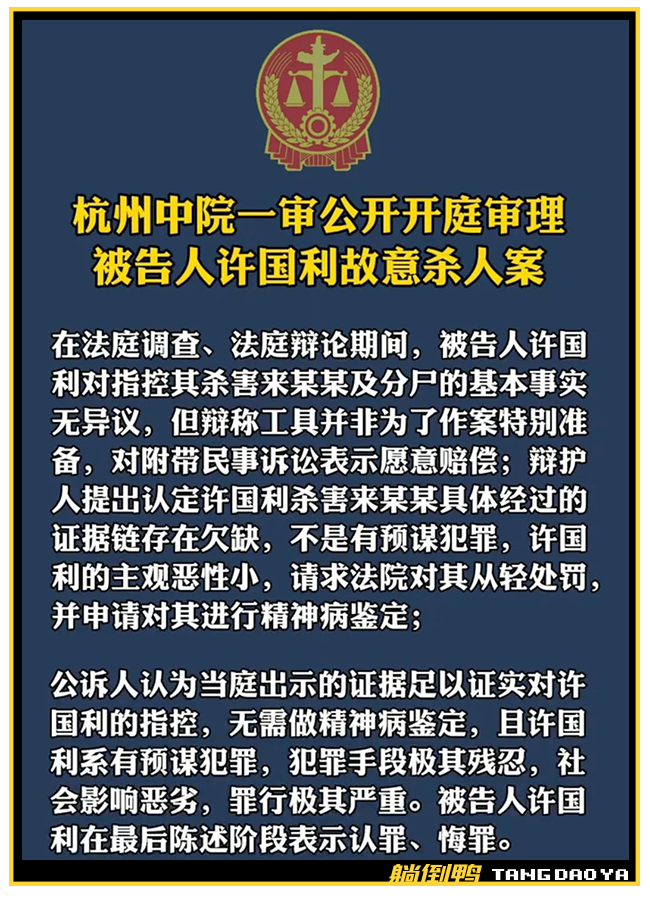 杭州中院一审公开开庭审理
被告人许国利故意杀人案

在法庭调查、法庭辩论期间，被告人许国利对指控其杀害来某某及分尸的基本事实无异议，但辩称工具并非为了作案特别准备，对附带民事诉讼表示愿意赔偿；辩护人提出认定许国利杀害来某某具体经过的证据链存在欠缺，不是有预谋犯罪，许国利的主观恶性小，请求法院对其从轻处罚，并申请对其进行精神病鉴定；

公诉人认为当庭出示的证据足以证实对许国利的指控，无需做精神病鉴定，且许国利系有预谋犯罪，犯罪手段极其残忍，社会影响恶劣，罪行极其严重。被告人许国利在最后陈述阶段表示认罪、悔罪。

躺倒鸭 TANG DAO YA